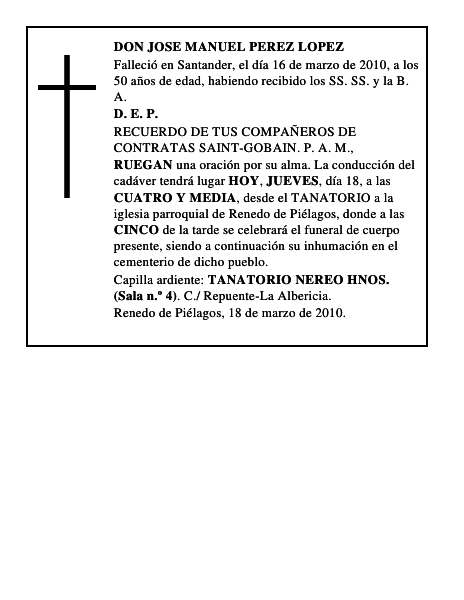 DON JOSE MANUEL PEREZ LOPEZ

Falleció en Santander, el día 16 de marzo de 2010, a los 50 años de edad, habiendo recibido los SS. SS. y la B. A.

D. E. P.

RECUERDO DE TUS COMPAÑEROS DE CONTRATAS SAINT-GOBAIN. P. A. M., RUEGAN una oración por su alma. La conducción del cadáver tendrá lugar HOY, JUEVES, día 18, a las CUATRO Y MEDIA, desde el TANATORIO a la iglesia parroquial de Renedo de Piélagos, donde a las CINCO de la tarde se celebrará el funeral de cuerpo presente, siendo a continuación su inhumación en el cementerio de dicho pueblo.

Capilla ardiente: TANATORIO NEREO HNOS. (Sala n.º 4). C./ Repuente-La Albericia.

Renedo de Piélagos, 18 de marzo de 2010.